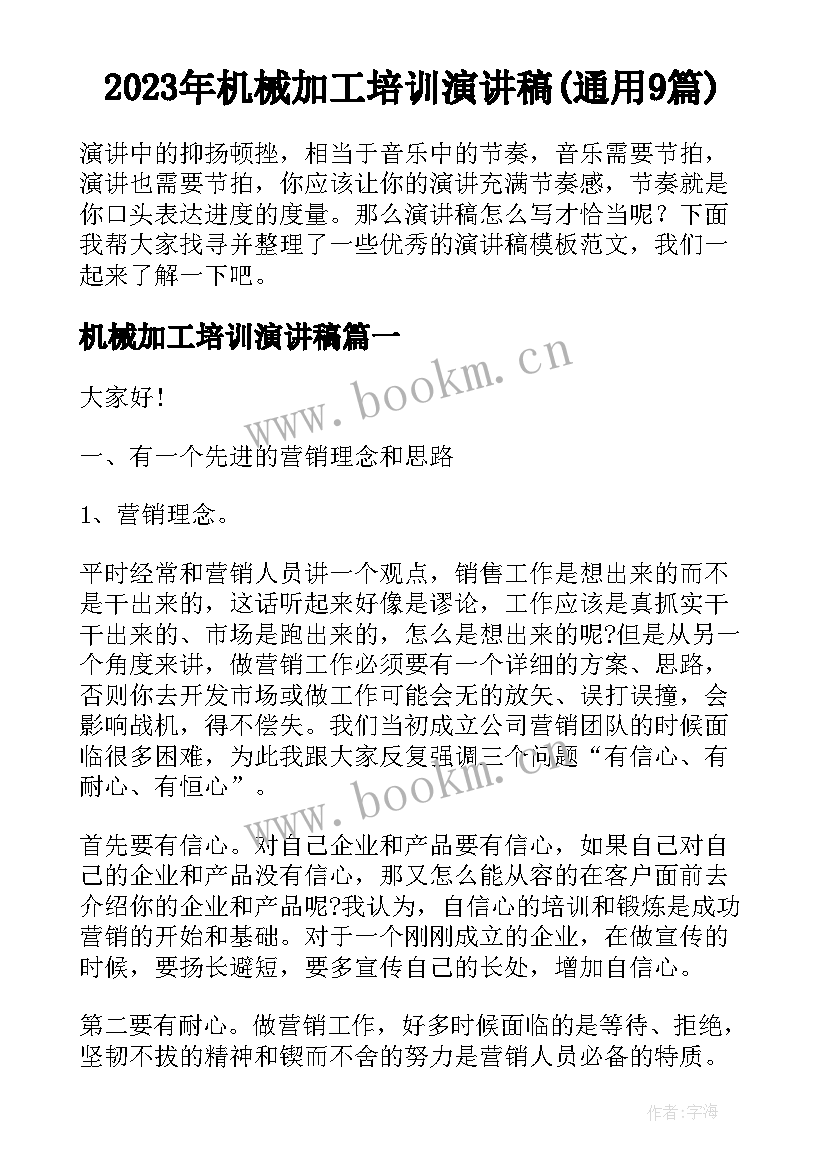 2023年机械加工培训演讲稿(通用9篇)

演讲中的抑扬顿挫，相当于音乐中的节奏，音乐需要节拍，演讲也需要节拍，你应该让你的演讲充满节奏感，节奏就是你口头表达进度的度量。那么演讲稿怎么写才恰当呢？下面我帮大家找寻并整理了一些优秀的演讲稿模板范文，我们一起来了解一下吧。

机械加工培训演讲稿篇一

www.bookm.cn

大家好！

一、有一个先进的营销理念和思路

1、营销理念。

平时经常和营销人员讲一个观点，销售工作是想出来的而不是干出来的，这话听起来好像是谬论，工作应该是真抓实干干出来的、市场是跑出来的，怎么是想出来的呢?但是从另一个角度来讲，做营销工作必须要有一个详细的方案、思路，否则你去开发市场或做工作可能会无的放矢、误打误撞，会影响战机，得不偿失。我们当初成立公司营销团队的时候面临很多困难，为此我跟大家反复强调三个问题“有信心、有耐心、有恒心”。

www.bookm.cn

首先要有信心。对自己企业和产品要有信心，如果自己对自己的企业和产品没有信心，那又怎么能从容的在客户面前去介绍你的企业和产品呢?我认为，自信心的培训和锻炼是成功营销的开始和基础。对于一个刚刚成立的企业，在做宣传的时候，要扬长避短，要多宣传自己的长处，增加自信心。

第二要有耐心。做营销工作，好多时候面临的是等待、拒绝，坚韧不拔的精神和锲而不舍的努力是营销人员必备的特质。

作者：宇海